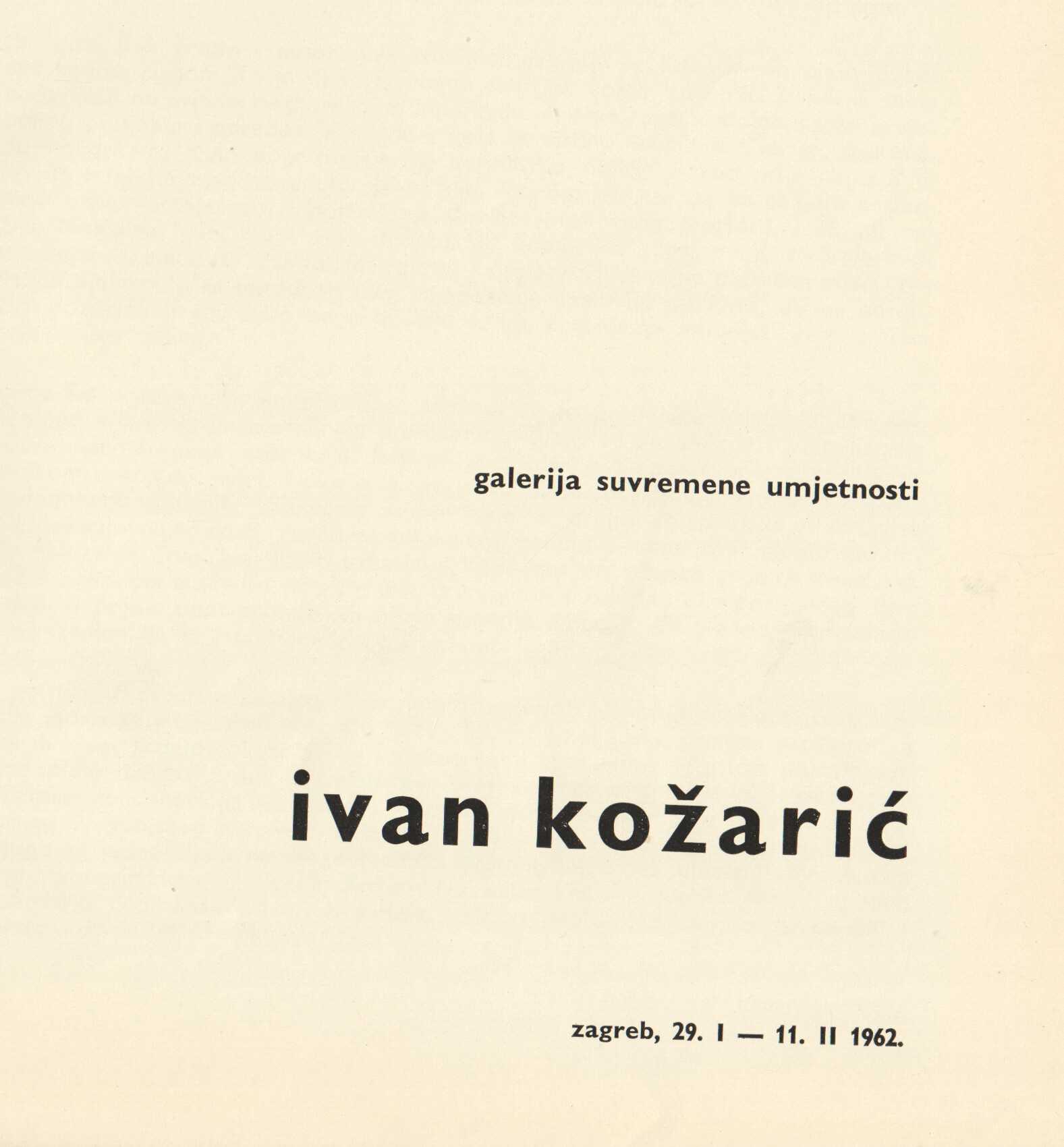 galerija suvremene umjetnosti

ivan kožarić

zagreb, 29. I — 11. II 1962.